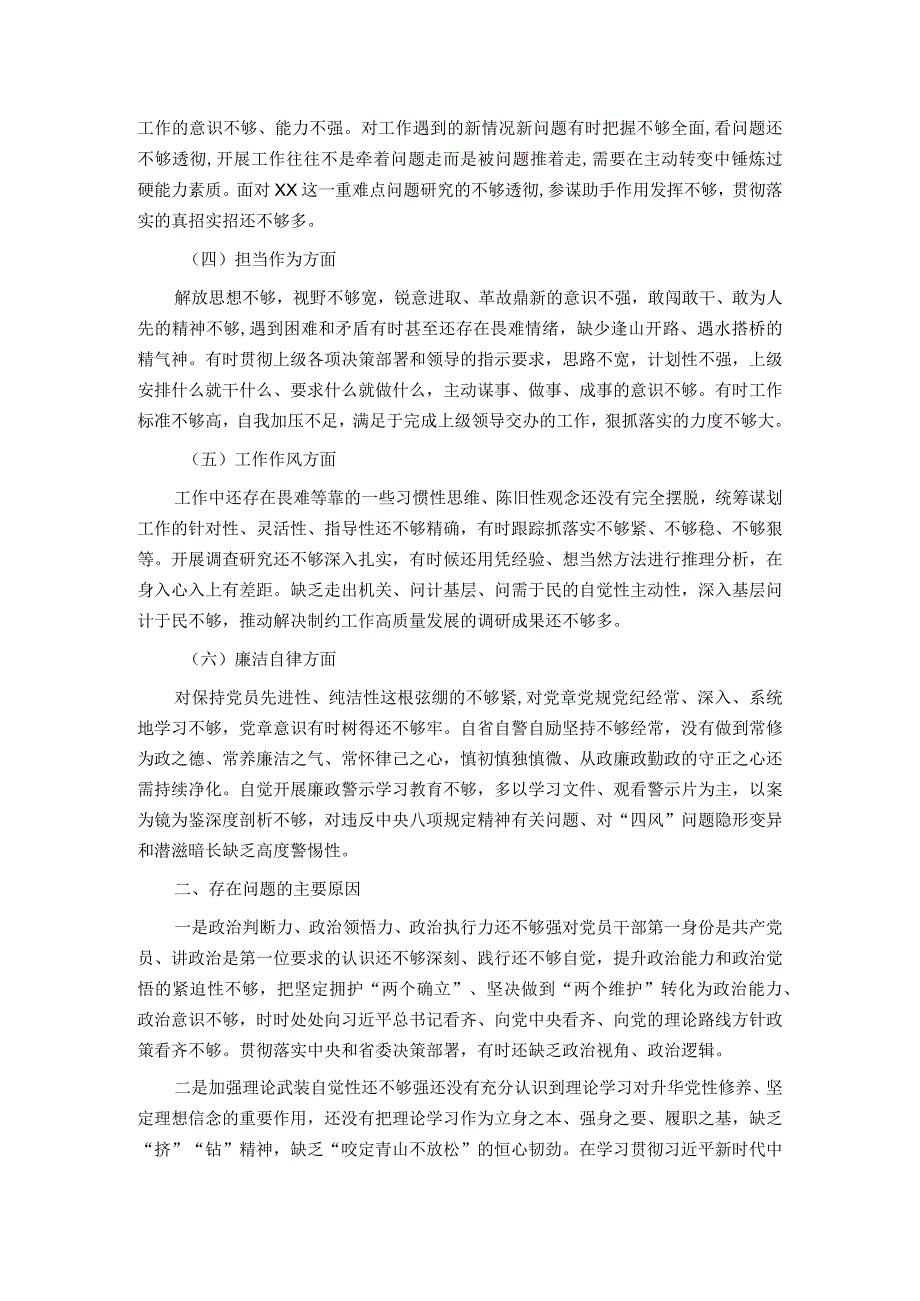 工作的意识不够、能力不强。对工作遇到的新情况新问题有时把握不够全面,看问题还不够透彻,开展工作往往不是牵着问题走而是被问题推着走,需要在主动转变中锤炼过硬能力素质。面对XX这一重难点问题研究的不够透彻,参谋助手作用发挥不够,贯彻落实的真招实招还不够多。

（四）担当作为方面

解放思想不够，视野不够宽，锐意进取、革故鼎新的意识不强，敢闯敢干、敢为人先的精神不够，遇到困难和矛盾有时甚至还存在畏难情绪，缺少逢山开路、遇水搭桥的精气神。有时贯彻上级各项决策部署和领导的指示要求，思路不宽，计划性不强，上级安排什么就干什么、要求什么就做什么，主动谋事、做事、成事的意识不够。有时工作标准不够高，自我加压不足，满足于完成上级领导交办的工作，狠抓落实的力度不够大。

（五）工作作风方面

工作中还存在畏难等靠的一些习惯性思维、陈旧性观念还没有完全摆脱，统筹谋划工作的针对性、灵活性、指导性还不够精确，有时跟踪抓落实不够紧、不够稳、不够狠等。开展调查研究还不够深入扎实，有时候还用凭经验、想当然方法进行推理分析，在身入心入上有差距。缺乏走出机关、问计基层、问需于民的自觉性主动性，深入基层问计于民不够，推动解决制约工作高质量发展的调研成果还不够多。

（六）廉洁自律方面

对保持党员先进性、纯洁性这根弦绷的不够紧,对党章党规党纪经常、深入、系统地学习不够，党章意识有时树得还不够牢。自省自警自励坚持不够经常，没有做到常修为政之德、常养廉洁之气、常怀律己之心，慎初慎独慎微、从政廉政勤政的守正之心还需持续净化。自觉开展廉政警示学习教育不够，多以学习文件、观看警示片为主，以案为镜为鉴深度剖析不够，对违反中央八项规定精神有关问题、对“四风”问题隐形变异和潜滋暗长缺乏高度警惕性。

二、存在问题的主要原因

一是政治判断力、政治领悟力、政治执行力还不够强对党员干部第一身份是共产党员、讲政治是第一位要求的认识还不够深刻、践行还不够自觉，提升政治能力和政治觉悟的紧迫性不够，把坚定拥护“两个确立”、坚决做到“两个维护”转化为政治能力、政治意识不够，时时处处向习近平总书记看齐、向党中央看齐、向党的理论路线方针政策看齐不够。贯彻落实中央和省委决策部署，有时还缺乏政治视角、政治逻辑。

二是加强理论武装自觉性还不够强还没有充分认识到理论学习对升华党性修养、坚定理想信念的重要作用，还没有把理论学习作为立身之本、强身之要、履职之基，缺乏“挤”“钻”精神，缺乏“咬定青山不放松”的恒心韧劲。在学习贯彻习近平新时代中